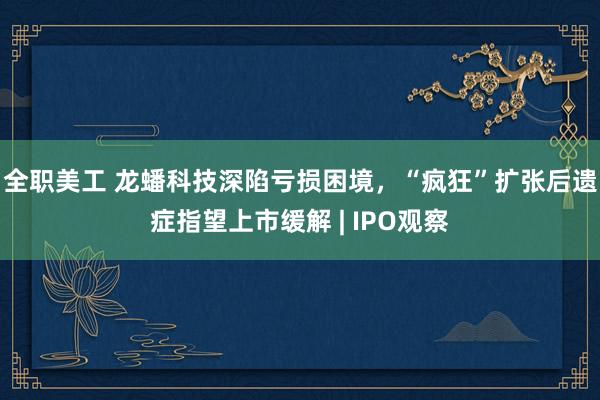 全职美工 龙蟠科技深陷亏损困境，“疯狂”扩张后遗症指望上市缓解 | IPO观察